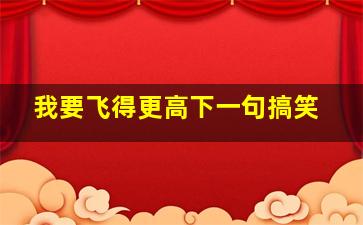 我要飞得更高下一句搞笑